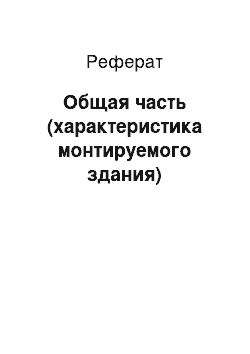 Реферат

Общая часть (характеристика монтируемого здания)